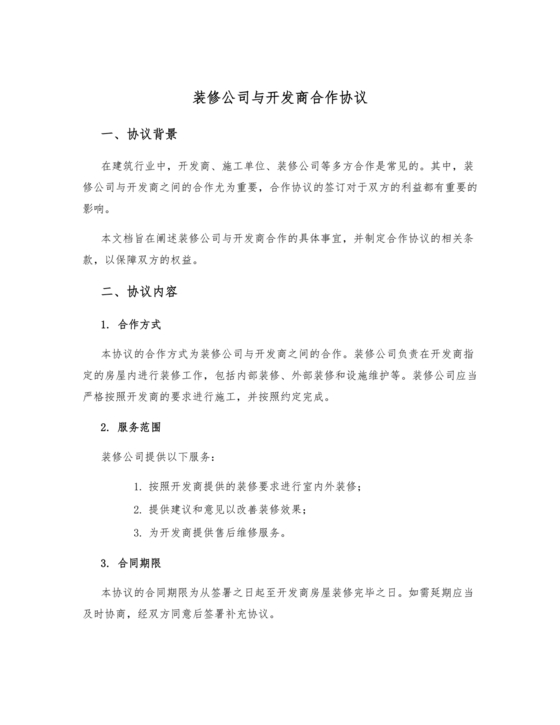 装修公司与开发商合作协议

一、协议背景

在建筑行业中，开发商、施工单位、装修公司等多方合作是常见的。其中，装修公司与开发商之间的合作尤为重要，合作协议的签订对于双方的利益都有重要的影响。

本文档旨在阐述装修公司与开发商合作的具体事宜，并制定合作协议的相关条款，以保障双方的权益。

二、协议内容

1. 合作方式

本协议的合作方式为装修公司与开发商之间的合作。装修公司负责在开发商指定的房屋内进行装修工作，包括内部装修、外部装修和设施维护等。装修公司应当严格按照开发商的要求进行施工，并按照约定完成。

2. 服务范围

装修公司提供以下服务：

1. 按照开发商提供的装修要求进行室内外装修；

2. 提供建议和意见以改善装修效果；

3. 为开发商提供售后维修服务。

3. 合同期限

本协议的合同期限为从签署之日起至开发商房屋装修完毕之日。如需延期应当及时协商，经双方同意后签署补充协议。